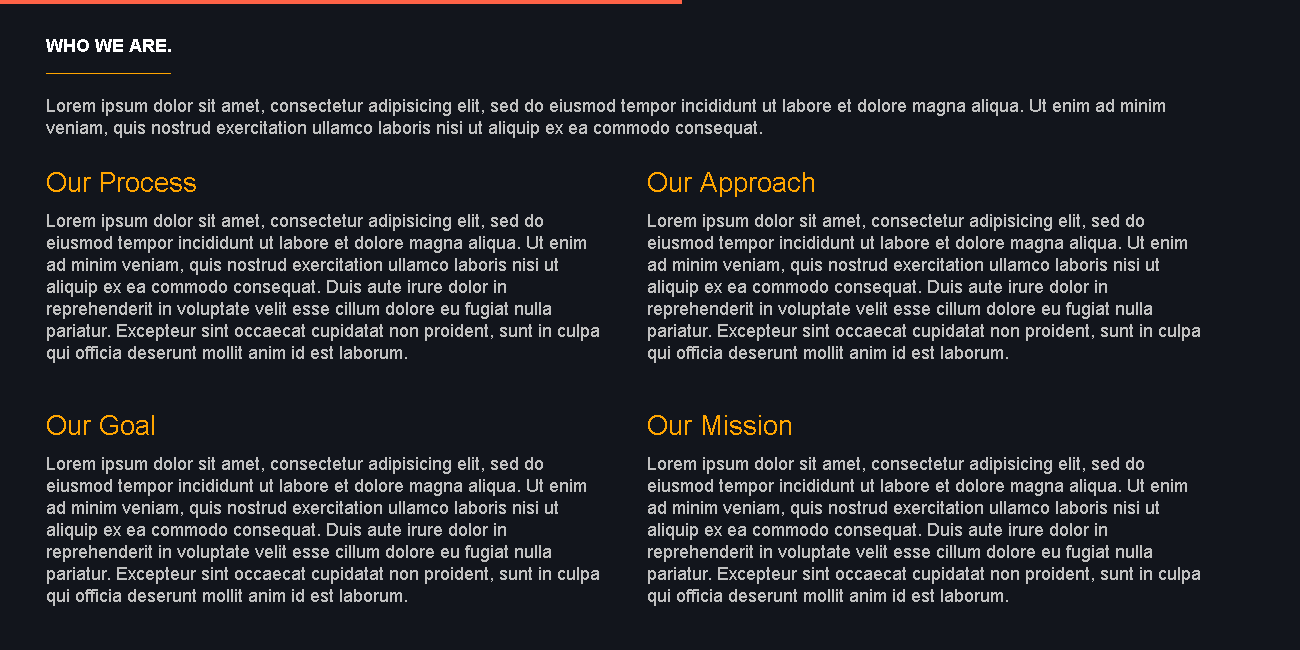 WHO WE ARE.

Lorem ipsum dolor sit amet, consectetur adipisicing elit, sed do eiusmod tempor incididunt ut labore et dolore magna aliqua. Ut enim ad minim veniam, quis nostrud exercitation ullamco laboris nisi ut aliquip ex ea commodo consequat.

Our Process

Lorem ipsum dolor sit amet, consectetur adipisicing elit, sed do eiusmod tempor incididunt ut labore et dolore magna aliqua. Ut enim ad minim veniam, quis nostrud exercitation ullamco laboris nisi ut aliquip ex ea commodo consequat. Duis aute irure dolor in reprehenderit in voluptate velit esse cillum dolore eu fugiat nulla pariatur. Excepteur sint occaecat cupidatat non proident, sunt in culpa qui officia deserunt mollit anim id est laborum.

Our Goal

Lorem ipsum dolor sit amet, consectetur adipisicing elit, sed do eiusmod tempor incididunt ut labore et dolore magna aliqua. Ut enim ad minim veniam, quis nostrud exercitation ullamco laboris nisi ut aliquip ex ea commodo consequat. Duis aute irure dolor in reprehenderit in voluptate velit esse cillum dolore eu fugiat nulla pariatur. Excepteur sint occaecat cupidatat non proident, sunt in culpa qui officia deserunt mollit anim id est laborum.

Our Approach

Lorem ipsum dolor sit amet, consectetur adipisicing elit, sed do eiusmod tempor incididunt ut labore et dolore magna aliqua. Ut enim ad minim veniam, quis nostrud exercitation ullamco laboris nisi ut aliquip ex ea commodo consequat. Duis aute irure dolor in reprehenderit in voluptate velit esse cillum dolore eu fugiat nulla pariatur. Excepteur sint occaecat cupidatat non proident, sunt in culpa qui officia deserunt mollit anim id est laborum.

Our Mission

Lorem ipsum dolor sit amet, consectetur adipisicing elit, sed do eiusmod tempor incididunt ut labore et dolore magna aliqua. Ut enim ad minim veniam, quis nostrud exercitation ullamco laboris nisi ut aliquip ex ea commodo consequat. Duis aute irure dolor in reprehenderit in voluptate velit esse cillum dolore eu fugiat nulla pariatur. Excepteur sint occaecat cupidatat non proident, sunt in culpa qui officia deserunt mollit anim id est laborum.